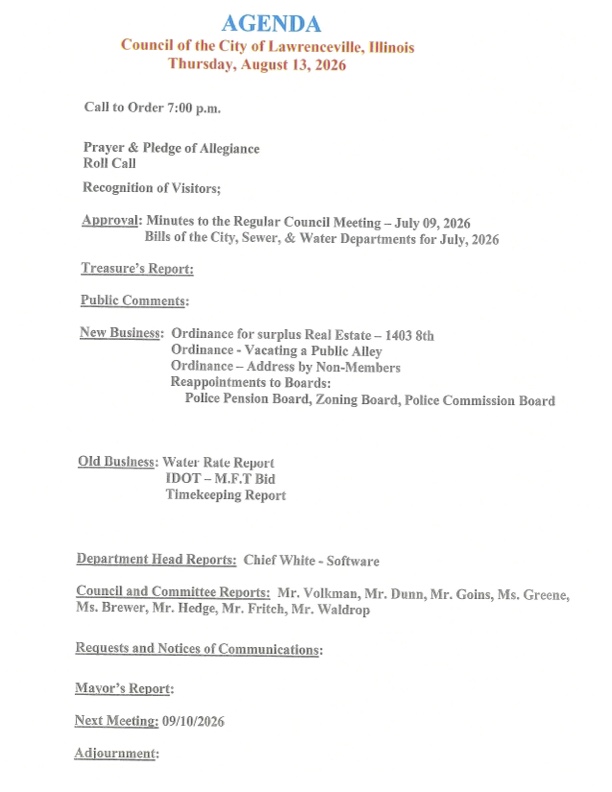 AGENDA
Council of the City of Lawrenceville, Illinois
Thursday, August 13, 2026

Call to Order 7:00 p.m.

Prayer & Pledge of Allegiance
Roll Call

Recognition of Visitors;

Approval: Minutes to the Regular Council Meeting – July 09, 2026
Bills of the City, Sewer, & Water Departments for July, 2026

Treasure's Report:

Public Comments:

New Business: Ordinance for surplus Real Estate – 1403 8th
Ordinance - Vacating a Public Alley
Ordinance – Address by Non-Members
Reappointments to Boards:
Police Pension Board, Zoning Board, Police Commission Board

Old Business: Water Rate Report
IDOT – M.F.T Bid
Timekeeping Report

Department Head Reports: Chief White - Software

Council and Committee Reports: Mr. Volkman, Mr. Dunn, Mr. Goins, Ms. Greene, Ms. Brewer, Mr. Hedge, Mr. Fritch, Mr. Waldrop

Requests and Notices of Communications:

Mayor's Report:

Next Meeting: 09/10/2026

Adjournment: